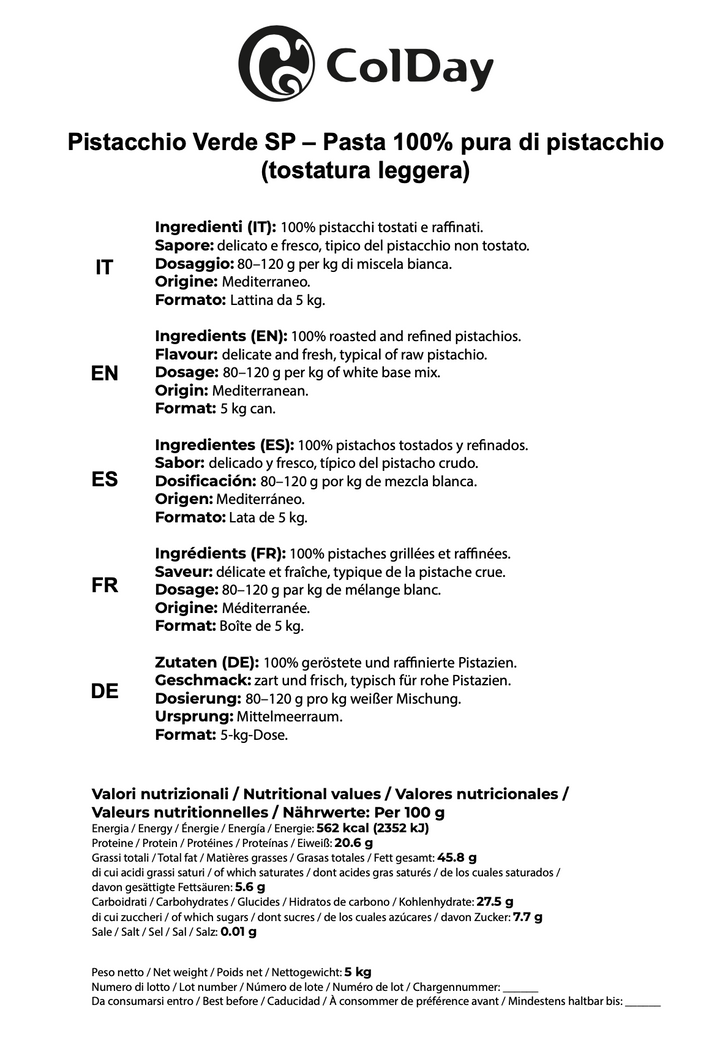 ColDay

Pistacchio Verde SP – Pasta 100% pura di pistacchio (tostatura leggera)

IT

Ingredienti (IT): 100% pistacchi tostati e raffinati.
Sapore: delicato e fresco, tipico del pistacchio non tostato.
Dosaggio: 80–120 g per kg di miscela bianca.
Origine: Mediterraneo.
Formato: Lattina da 5 kg.

EN

Ingredients (EN): 100% roasted and refined pistachios.
Flavour: delicate and fresh, typical of raw pistachio.
Dosage: 80–120 g per kg of white base mix.
Origin: Mediterranean.
Format: 5 kg can.

ES

Ingredientes (ES): 100% pistachos tostados y refinados.
Sabor: delicado y fresco, típico del pistacho crudo.
Dosificación: 80–120 g por kg de mezcla blanca.
Origen: Mediterráneo.
Formato: Lata de 5 kg.

FR

Ingrédients (FR): 100% pistaches grillées et raffinées.
Saveur: délicate et fraîche, typique de la pistache crue.
Dosage: 80–120 g par kg de mélange blanc.
Origine: Méditerranée.
Format: Boîte de 5 kg.

DE

Zutaten (DE): 100% geröstete und raffinierte Pistazien.
Geschmack: zart und frisch, typisch für rohe Pistazien.
Dosierung: 80–120 g pro kg weißer Mischung.
Ursprung: Mittelmeerraum.
Format: 5-kg-Dose.

Valori nutrizionali / Nutritional values / Valores nutricionales / Valeurs nutritionnelles / Nährwerte: Per 100 g
Energia / Energy / Énergie / Energía / Energie: 562 kcal (2352 kJ)
Proteine / Protein / Protéines / Proteínas / Eiweiß: 20.6 g
Grassi totali / Total fat / Matières grasses / Grasas totales / Fett gesamt: 45.8 g
di cui acidi grassi saturi / of which saturates / dont acides gras saturés / de los cuales saturados / davon gesättigte Fettsäuren: 5.6 g
Carboidrati / Carbohydrates / Glucides / Hidratos de carbono / Kohlenhydrate: 27.5 g
di cui zuccheri / of which sugars / dont sucres / de los cuales azúcares / davon Zucker: 7.7 g
Sale / Salt / Sel / Sal / Salz: 0.01 g

Peso netto / Net weight / Poids net / Nettogewicht: 5 kg
Numero di lotto / Lot number / Número de lote / Numéro de lot / Chargennummer: ______
Da consumarsi entro / Best before / Caducidad / À consommer de préférence avant / Mindestens haltbar bis: ______